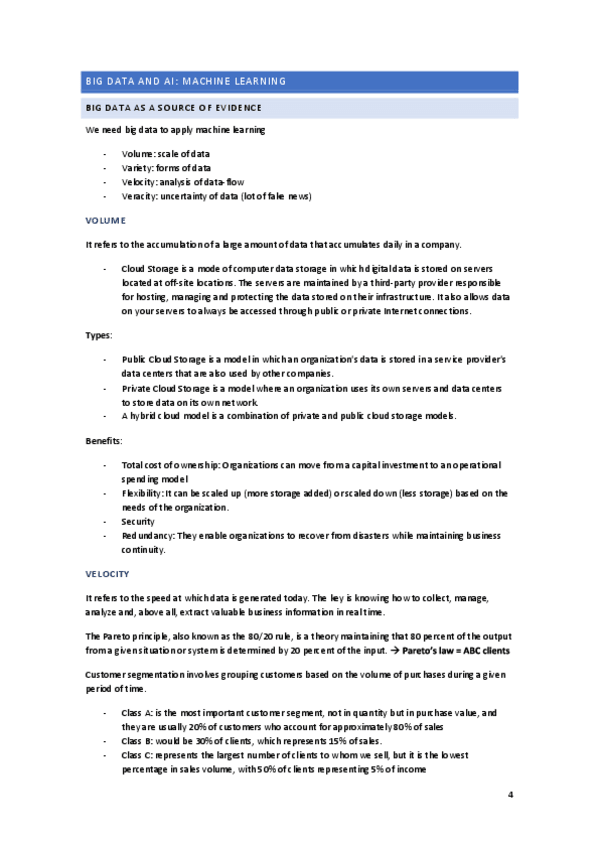 BIG DATA AND AI: MACHINE LEARNING

BIG DATA AS A SOURCE OF EVIDENCE

We need big data to apply machine learning

- Volume: scale of data
- Variety: forms of data
- Velocity: analysis of data-flow
- Veracity: uncertainty of data (lot of fake news)

VOLUME

It refers to the accumulation of a large amount of data that accumulates daily in a company.

- Cloud Storage is a mode of computer data storage in which digital data is stored on servers located at off-site locations. The servers are maintained by a third-party provider responsible for hosting, managing and protecting the data stored on their infrastructure. It also allows data on your servers to always be accessed through public or private Internet connections.

Types:

- Public Cloud Storage is a model in which an organization's data is stored in a service provider's data centers that are also used by other companies.
- Private Cloud Storage is a model where an organization uses its own servers and data centers to store data on its own network.
- A hybrid cloud model is a combination of private and public cloud storage models.

Benefits:

- Total cost of ownership: Organizations can move from a capital investment to an operational spending model
- Flexibility: It can be scaled up (more storage added) or scaled down (less storage) based on the needs of the organization.
- Security
- Redundancy: They enable organizations to recover from disasters while maintaining business continuity.

VELOCITY

It refers to the speed at which data is generated today. The key is knowing how to collect, manage, analyze and, above all, extract valuable business information in real time.

The Pareto principle, also known as the 80/20 rule, is a theory maintaining that 80 percent of the output from a given situation or system is determined by 20 percent of the input. → Pareto's law = ABC clients

Customer segmentation involves grouping customers based on the volume of purchases during a given period of time.

- Class A: is the most important customer segment, not in quantity but in purchase value, and they are usually 20% of customers who account for approximately 80% of sales
- Class B: would be 30% of clients, which represents 15% of sales.
- Class C: represents the largest number of clients to whom we sell, but it is the lowest percentage in sales volume, with 50% of clients representing 5% of income

4